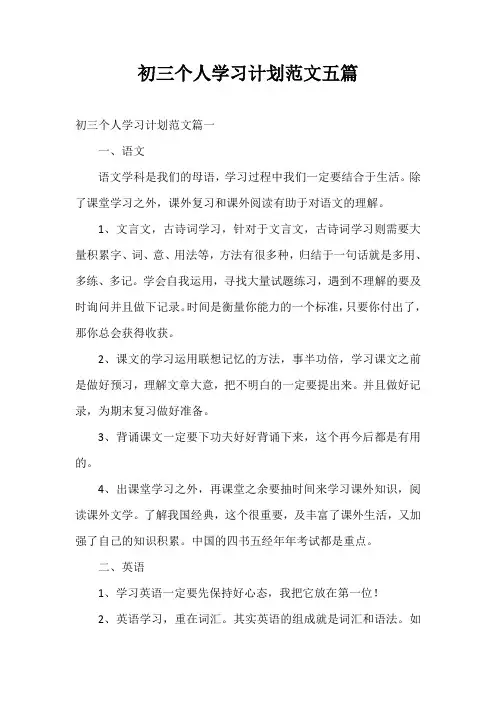 初三个人学习计划范文五篇

初三个人学习计划范文篇一

一、语文

语文学科是我们的母语，学习过程中我们一定要结合于生活。除了课堂学习之外，课外复习和课外阅读有助于对语文的理解。

1、文言文，古诗词学习，针对于文言文，古诗词学习则需要大量积累字、词、意、用法等，方法有很多种，归结于一句话就是多用、多练、多记。学会自我运用，寻找大量试题练习，遇到不理解的要及时询问并且做下记录。时间是衡量你能力的一个标准，只要你付出了，那你总会获得收获。

2、课文的学习运用联想记忆的方法，事半功倍，学习课文之前是做好预习，理解文章大意，把不明白的一定要提出来。并且做好记录，为期末复习做好准备。

3、背诵课文一定要下功夫好好背诵下来，这个再今后都是有用的。

4、出课堂学习之外，再课堂之余要抽时间来学习课外知识，阅读课外文学。了解我国经典，这个很重要，及丰富了课外生活，又加强了自己的知识积累。中国的四书五经年年考试都是重点。

二、英语

1、学习英语一定要先保持好心态，我把它放在第一位！

2、英语学习，重在词汇。其实英语的组成就是词汇和语法。如